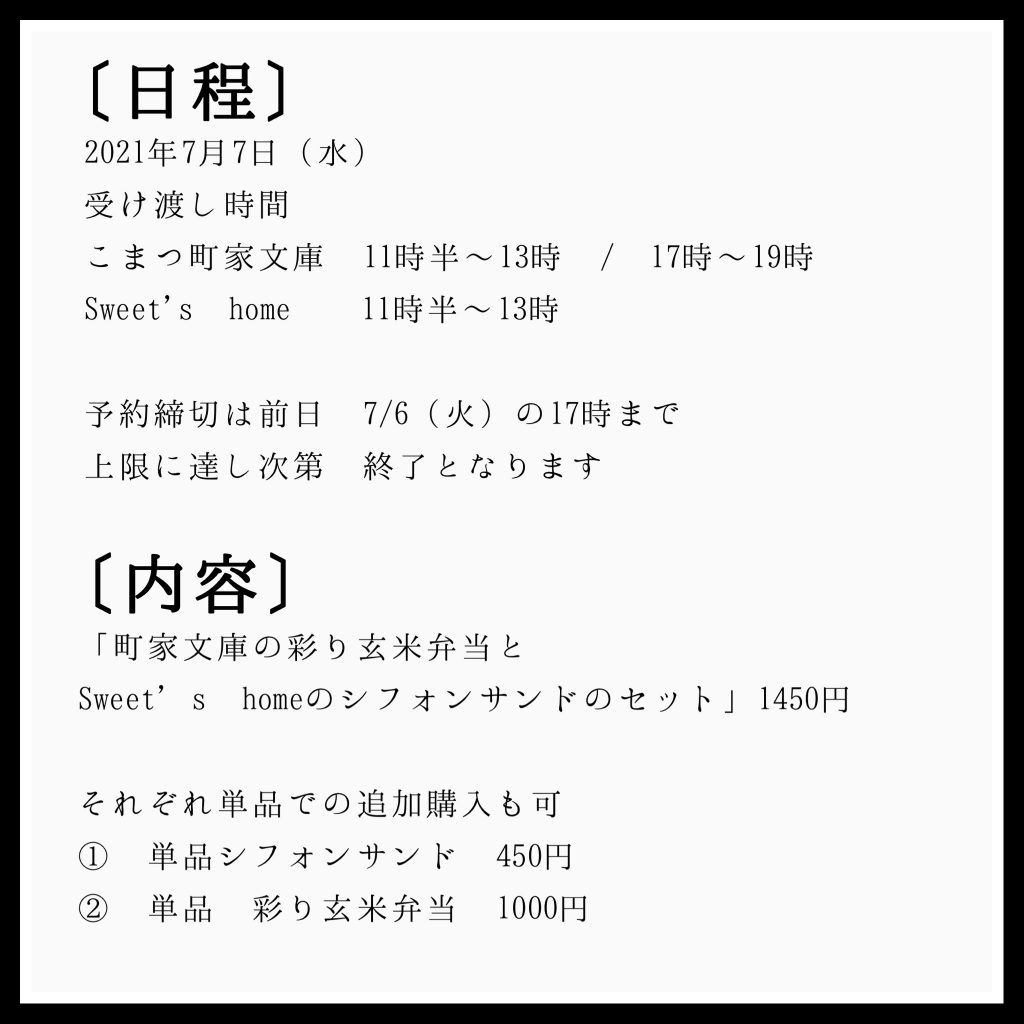 〔日程〕
2021年7月7日（水）
受け渡し時間
こまつ町家文庫　11時半～13時　/　17時～19時
Sweet's home　11時半～13時

予約締切は前日　7/6（火）の17時まで
上限に達し次第　終了となります

〔内容〕
「町家文庫の彩り玄米弁当と
Sweet's homeのシフォンサンドのセット」1450円

それぞれ単品での追加購入も可
①　単品シフォンサンド　450円
②　単品　彩り玄米弁当　1000円